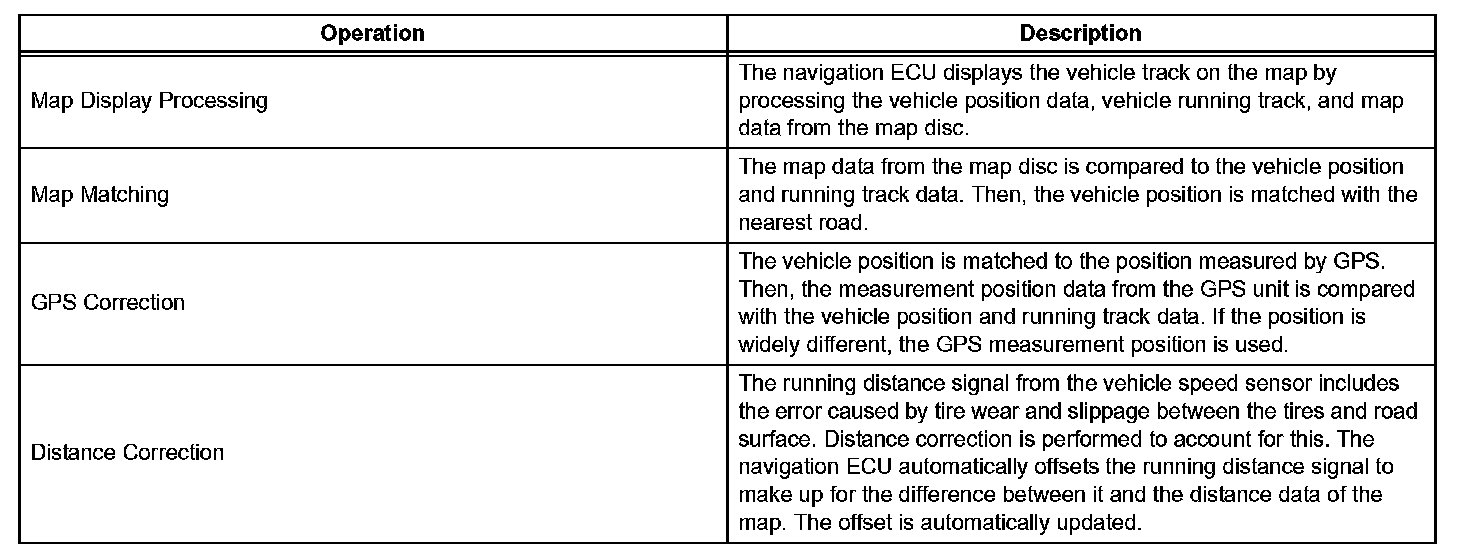 | Operation | Description |
|---|---|
| Map Display Processing | The navigation ECU displays the vehicle track on the map by processing the vehicle position data, vehicle running track, and map data from the map disc. |
| Map Matching | The map data from the map disc is compared to the vehicle position and running track data. Then, the vehicle position is matched with the nearest road. |
| GPS Correction | The vehicle position is matched to the position measured by GPS. Then, the measurement position data from the GPS unit is compared with the vehicle position and running track data. If the position is widely different, the GPS measurement position is used. |
| Distance Correction | The running distance signal from the vehicle speed sensor includes the error caused by tire wear and slippage between the tires and road surface. Distance correction is performed to account for this. The navigation ECU automatically offsets the running distance signal to make up for the difference between it and the distance data of the map. The offset is automatically updated. |